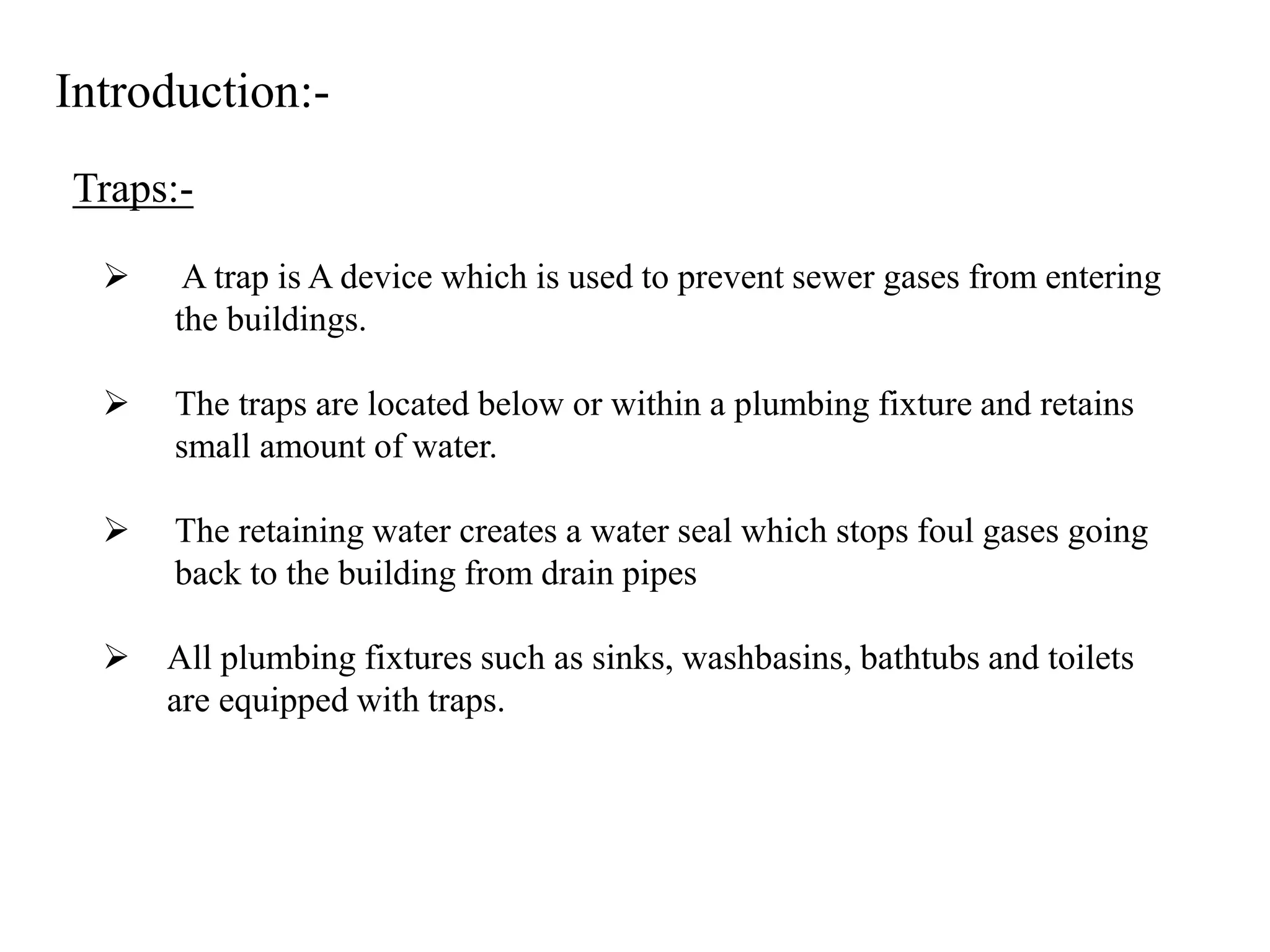 Introduction:-

Traps:-

➢ A trap is A device which is used to prevent sewer gases from entering the buildings.

➢ The traps are located below or within a plumbing fixture and retains small amount of water.

➢ The retaining water creates a water seal which stops foul gases going back to the building from drain pipes

➢ All plumbing fixtures such as sinks, washbasins, bathtubs and toilets are equipped with traps.